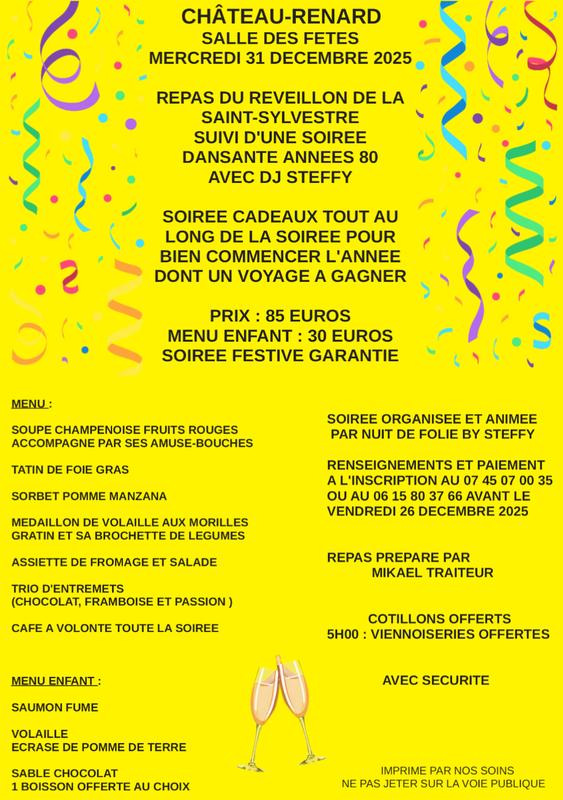 CHÂTEAU-RENARD
SALLE DES FETES
MERCREDI 31 DECEMBRE 2025

REPAS DU REVEILLON DE LA SAINT-SYLVESTRE SUIVI D'UNE SOIREE DANSANTE ANNEES 80 AVEC DJ STEFFY

SOIREE CADEAUX TOUT AU LONG DE LA SOIREE POUR BIEN COMMENCER L'ANNEE DONT UN VOYAGE A GAGNER

PRIX : 85 EUROS
MENU ENFANT : 30 EUROS
SOIREE FESTIVE GARANTIE

MENU :

SOUPE CHAMPENOISE FRUITS ROUGES ACCOMPAGNE PAR SES AMUSE-BOUCHES

TATIN DE FOIE GRAS

SORBET POMME MANZANA

MEDAILLON DE VOLAILLE AUX MORILLES GRATIN ET SA BROCHETTE DE LEGUMES

ASSIETTE DE FROMAGE ET SALADE

TRIO D'ENTREMETS (CHOCOLAT, FRAMBOISE ET PASSION )

CAFE A VOLONTE TOUTE LA SOIREE

MENU ENFANT :

SAUMON FUME

VOLAILLE
ECRASE DE POMME DE TERRE

SABLE CHOCOLAT
1 BOISSON OFFERTE AU CHOIX

SOIREE ORGANISEE ET ANIMEE PAR NUIT DE FOLIE BY STEFFY

RENSEIGNEMENTS ET PAIEMENT A L'INSCRIPTION AU 07 45 07 00 35 OU AU 06 15 80 37 66 AVANT LE VENDREDI 26 DECEMBRE 2025

REPAS PREPARE PAR MIKAEL TRAITEUR

COTILLONS OFFERTS
5H00 : VIENNOISERIES OFFERTES

AVEC SECURITE

IMPRIME PAR NOS SOINS
NE PAS JETER SUR LA VOIE PUBLIQUE